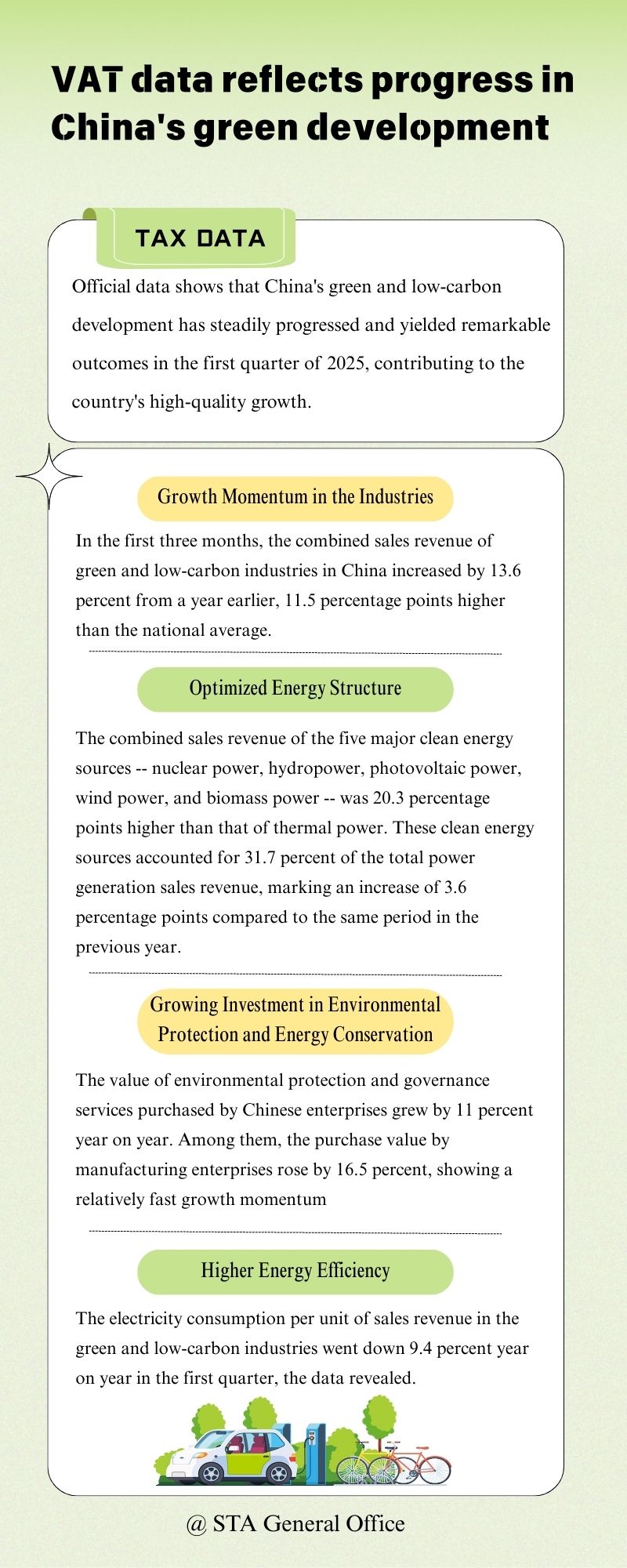 VAT data reflects progress in China's green development

TAX DATA

Official data shows that China's green and low-carbon development has steadily progressed and yielded remarkable outcomes in the first quarter of 2025, contributing to the country's high-quality growth.

Growth Momentum in the Industries

In the first three months, the combined sales revenue of green and low-carbon industries in China increased by 13.6 percent from a year earlier, 11.5 percentage points higher than the national average.

Optimized Energy Structure

The combined sales revenue of the five major clean energy sources -- nuclear power, hydropower, photovoltaic power, wind power, and biomass power -- was 20.3 percentage points higher than that of thermal power. These clean energy sources accounted for 31.7 percent of the total power generation sales revenue, marking an increase of 3.6 percentage points compared to the same period in the previous year.

Growing Investment in Environmental Protection and Energy Conservation

The value of environmental protection and governance services purchased by Chinese enterprises grew by 11 percent year on year. Among them, the purchase value by manufacturing enterprises rose by 16.5 percent, showing a relatively fast growth momentum

Higher Energy Efficiency

The electricity consumption per unit of sales revenue in the green and low-carbon industries went down 9.4 percent year on year in the first quarter, the data revealed.

@ STA General Office